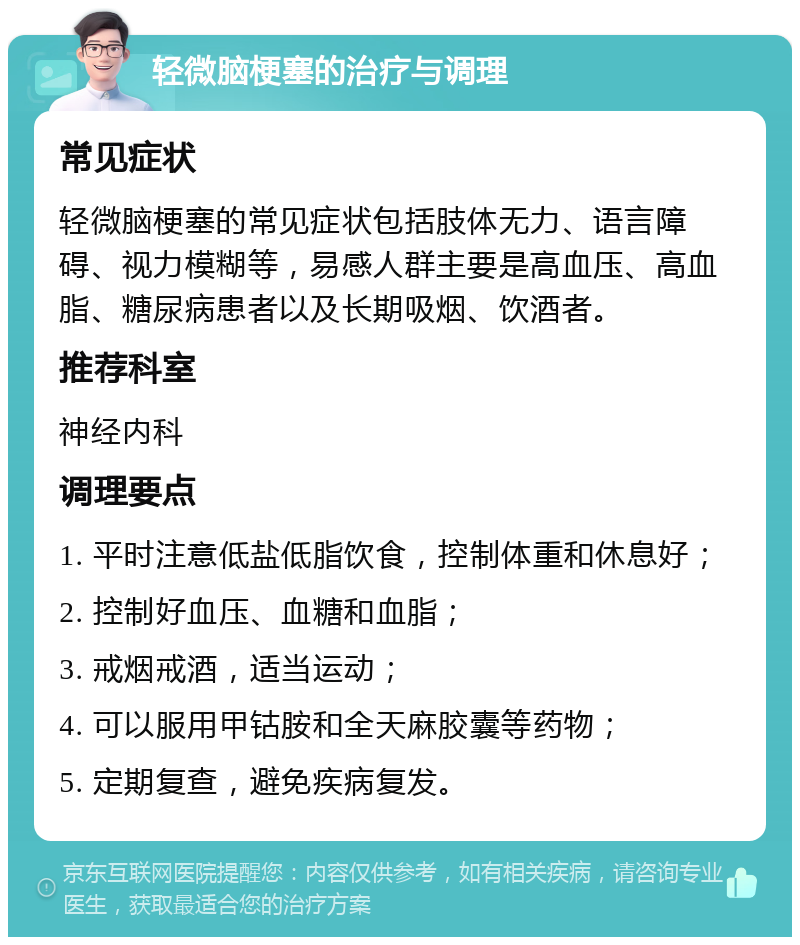 轻微脑梗塞的治疗与调理

常见症状

轻微脑梗塞的常见症状包括肢体无力、语言障碍、视力模糊等，易感人群主要是高血压、高血脂、糖尿病患者以及长期吸烟、饮酒者。

推荐科室

神经内科

调理要点

1. 平时注意低盐低脂饮食，控制体重和休息好；

2. 控制好血压、血糖和血脂；

3. 戒烟戒酒，适当运动；

4. 可以服用甲钴胺和全天麻胶囊等药物；

5. 定期复查，避免疾病复发。

京东互联网医院提醒您：内容仅供参考，如有相关疾病，请咨询专业医生，获取最适合您的治疗方案